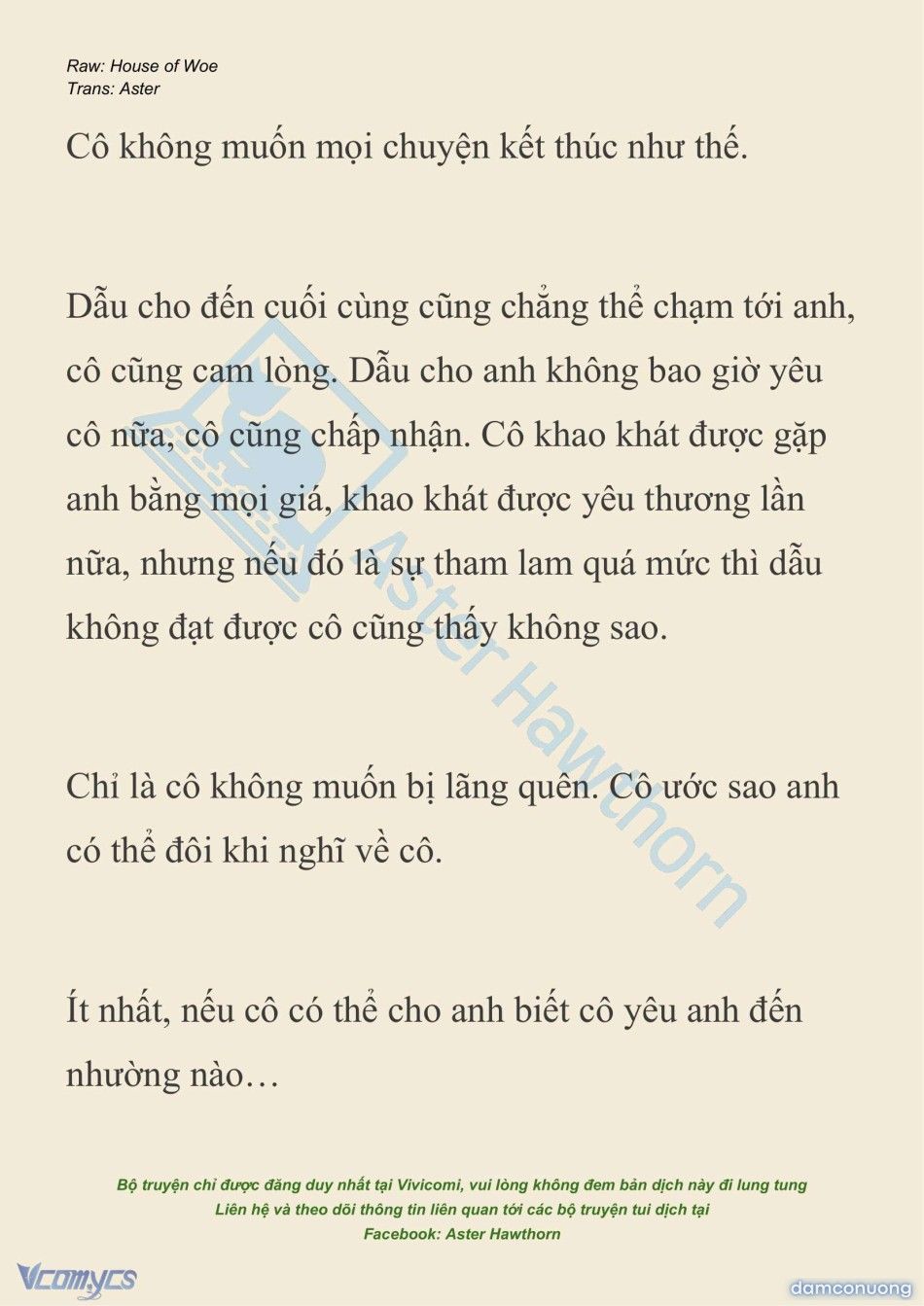 Raw: House of Woe
Trans: Aster

Cô không muốn mọi chuyện kết thúc như thế.

Dẫu cho đến cuối cùng cũng chẳng thể chạm tới anh, cô cũng cam lòng. Dẫu cho anh không bao giờ yêu cô nữa, cô cũng chấp nhận. Cô khao khát được gặp anh bằng mọi giá, khao khát được yêu thương lần nữa, nhưng nếu đó là sự tham lam quá mức thì dẫu không đạt được cô cũng thấy không sao.

Chỉ là cô không muốn bị lãng quên. Cô ước sao anh có thể đôi khi nghĩ về cô.

Ít nhất, nếu cô có thể cho anh biết cô yêu anh đến nhường nào…

Aster Hawthorn

Bộ truyện chỉ được đăng duy nhất tại Vivicomi, vui lòng không đem bản dịch này đi lung tung
Liên hệ và theo dõi thông tin liên quan tới các bộ truyện tui dịch tại
Facebook: Aster Hawthorn

Vcomycs

damconuong